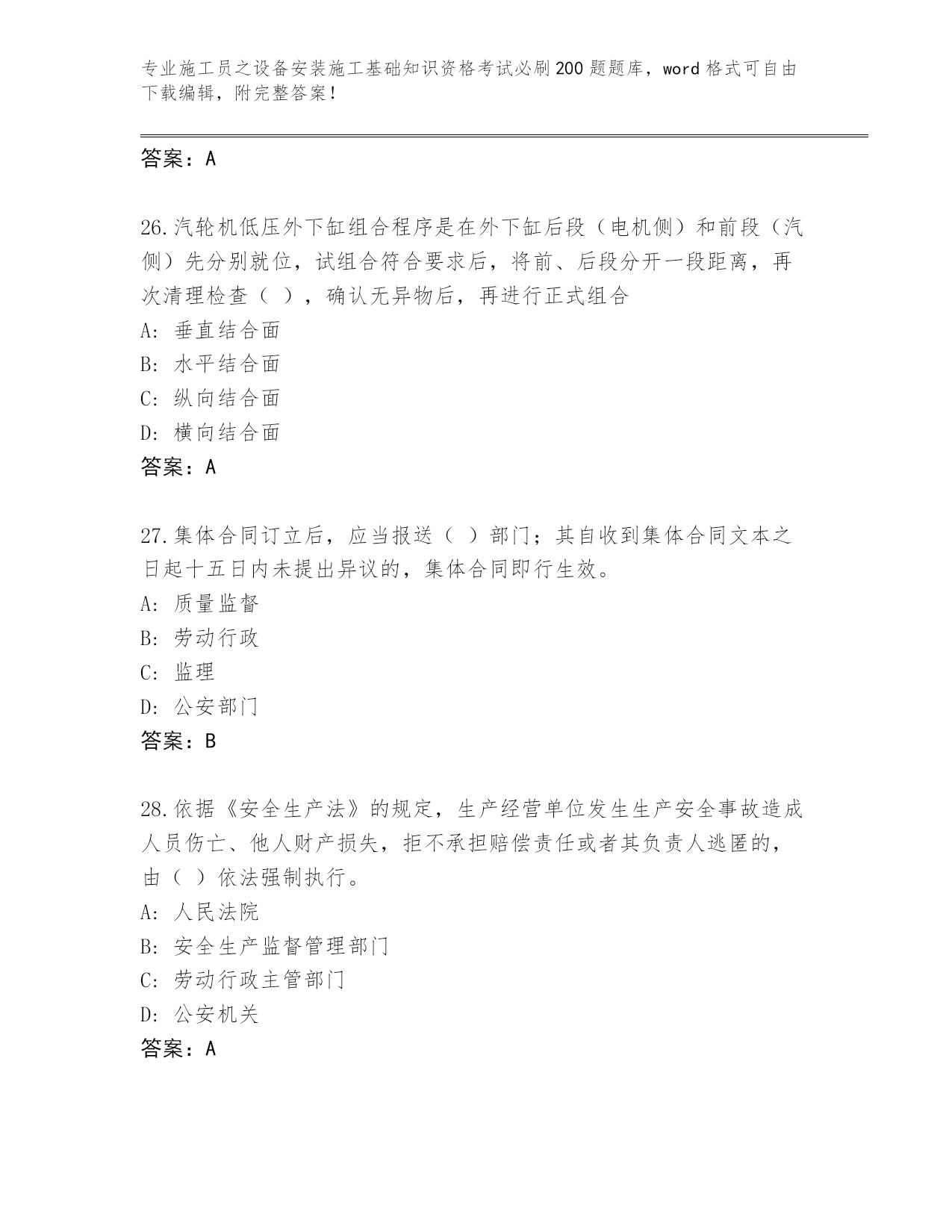 专业施工员之设备安装施工基础知识资格考试必刷200题题库，word格式可自由下载编辑，附完整答案！

答案：A

26.汽轮机低压外下缸组合程序是在外下缸后段（电机侧）和前段（汽侧）先分别就位，试组合符合要求后，将前、后段分开一段距离，再次清理检查（ ），确认无异物后，再进行正式组合
A: 垂直结合面
B: 水平结合面
C: 纵向结合面
D: 横向结合面
答案：A

27.集体合同订立后，应当报送（ ）部门；其自收到集体合同文本之日起十五日内未提出异议的，集体合同即行生效。
A: 质量监督
B: 劳动行政
C: 监理
D: 公安部门
答案：B

28.依据《安全生产法》的规定，生产经营单位发生生产安全事故造成人员伤亡、他人财产损失，拒不承担赔偿责任或者其负责人逃匿的，由（ ）依法强制执行。
A: 人民法院
B: 安全生产监督管理部门
C: 劳动行政主管部门
D: 公安机关
答案：A